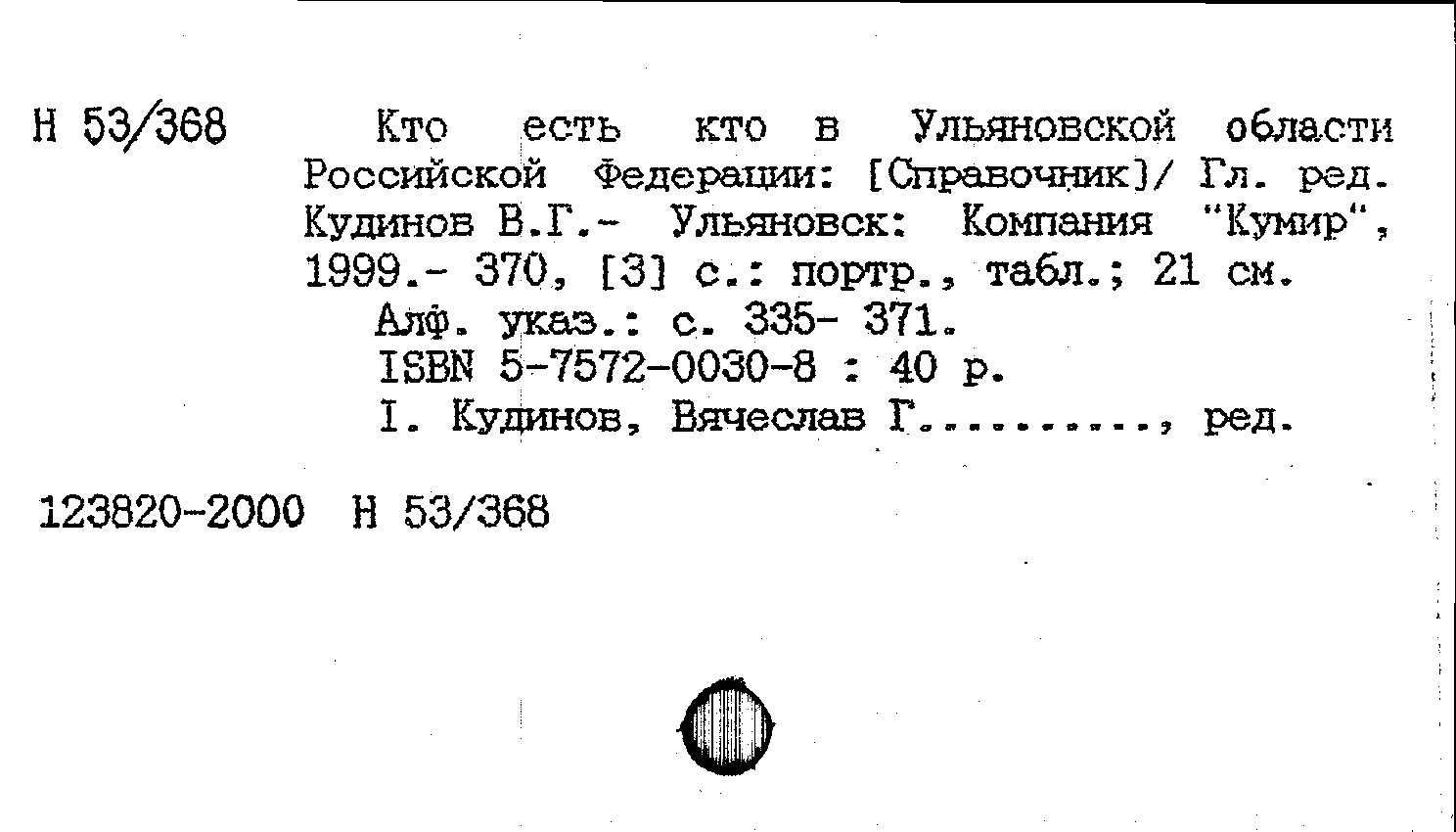 Н 53/368

Кто есть кто в Ульяновской области Российской Федерации: [Справочник]/ Гл. ред. Кудинов В.Г.- Ульяновск: Компания "Кумир", 1999.- 370, [3] с.: портр., табл.; 21 см.

Алф. указ.: с. 335- 371.

ISBN 5-7572-0030-8 : 40 р.

I. Кудинов, Вячеслав Г.........., ред.

123820-2000 Н 53/368